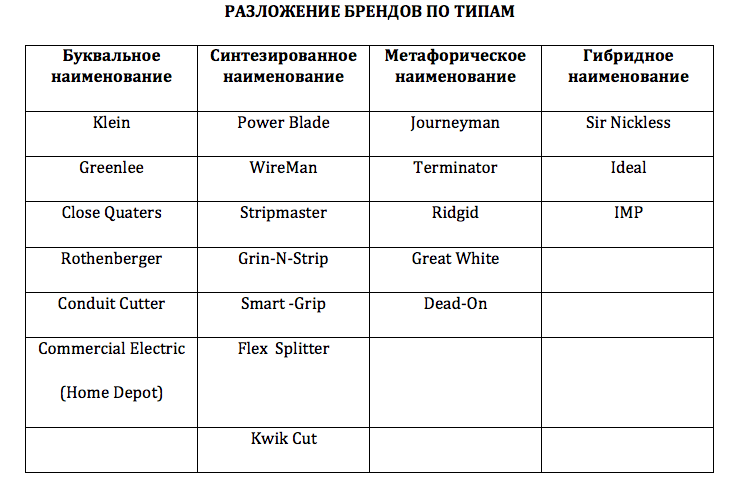 РАЗЛОЖЕНИЕ БРЕНДОВ ПО ТИПАМ

| Буквальное наименование | Синтезированное наименование | Метафорическое наименование | Гибридное наименование |
|---|---|---|---|
| Klein | Power Blade | Journeyman | Sir Nickless |
| Greenlee | WireMan | Terminator | Ideal |
| Close Quaters | Stripmaster | Ridgid | IMP |
| Rothenberger | Grin-N-Strip | Great White | |
| Conduit Cutter | Smart -Grip | Dead-On | |
| Commercial Electric (Home Depot) | Flex Splitter | | |
| | Kwik Cut | | |